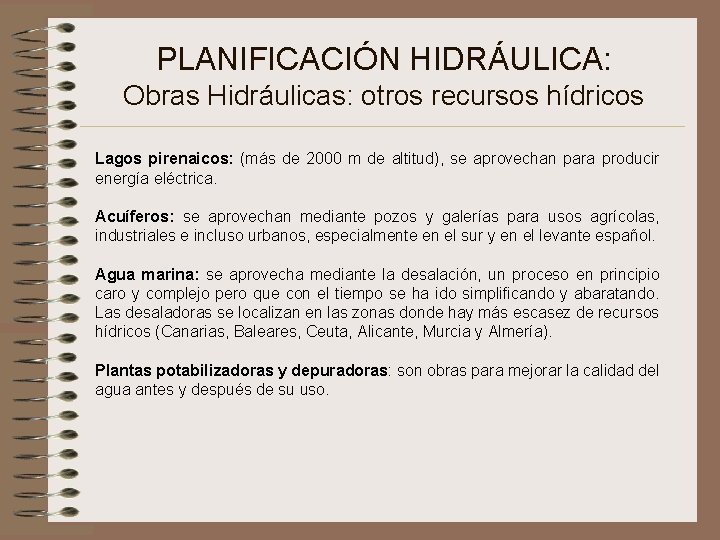 PLANIFICACIÓN HIDRÁULICA:
Obras Hidráulicas: otros recursos hídricos

Lagos pirenaicos: (más de 2000 m de altitud), se aprovechan para producir energía eléctrica.

Acuíferos: se aprovechan mediante pozos y galerías para usos agrícolas, industriales e incluso urbanos, especialmente en el sur y en el levante español.

Agua marina: se aprovecha mediante la desalación, un proceso en principio caro y complejo pero que con el tiempo se ha ido simplificando y abaratando. Las desaladoras se localizan en las zonas donde hay más escasez de recursos hídricos (Canarias, Baleares, Ceuta, Alicante, Murcia y Almería).

Plantas potabilizadoras y depuradoras: son obras para mejorar la calidad del agua antes y después de su uso.